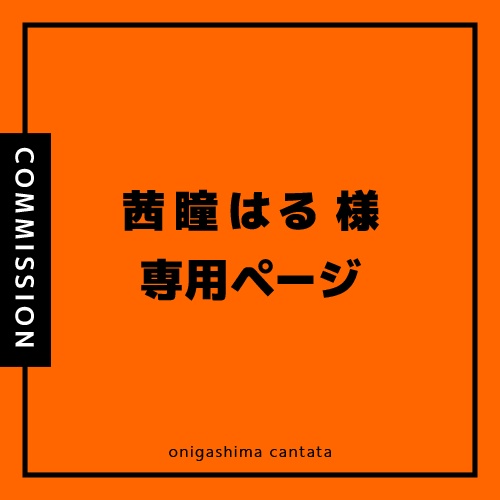 COMMISSION

茜瞳はる 様
専用ページ

onigashima cantata